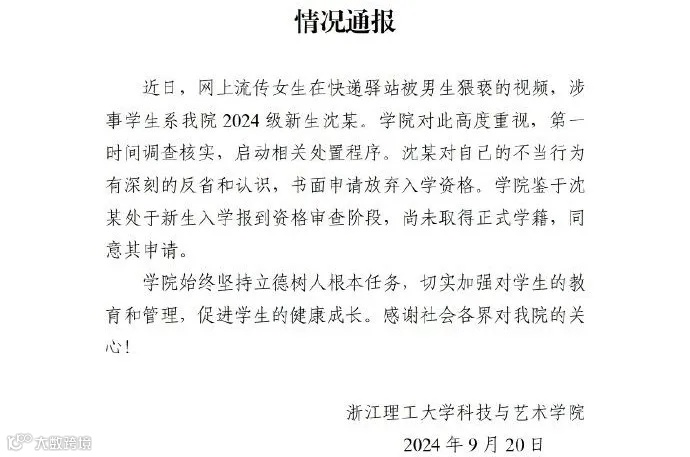 情况通报

近日，网上流传女生在快递驿站被男生猥亵的视频，涉事学生系我院 2024 级新生沈某。学院对此高度重视，第一时间调查核实，启动相关处置程序。沈某对自己的不当行为有深刻的反省和认识，书面申请放弃入学资格。学院鉴于沈某处于新生入学报到资格审查阶段，尚未取得正式学籍，同意其申请。

学院始终坚持立德树人根本任务，切实加强对学生的教育和管理，促进学生的健康成长。感谢社会各界对我院的关心！

浙江理工大学科技与艺术学院

2024 年 9 月 20 日

大数跨境